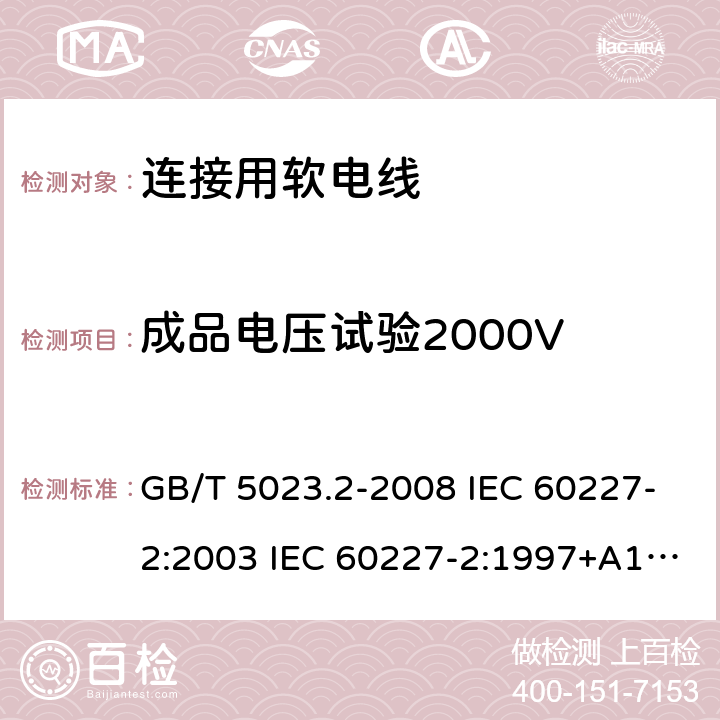 MA CNAS ilac-MRA

检测对象： 连接用软电线

检测项目： 成品电压试验2000V

检测标准： GB/T 5023.2-2008 IEC 60227-2:2003 IEC 60227-2:1997+A1…

百检 Baijiantest.com

做检测 上百检
400-151-7153